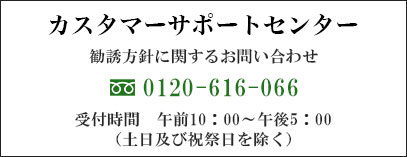 カスタマーサポートセンター

勧誘方針に関するお問い合わせ

0120-616-066

受付時間　午前10：00～午後5：00
（土日及び祝祭日を除く）